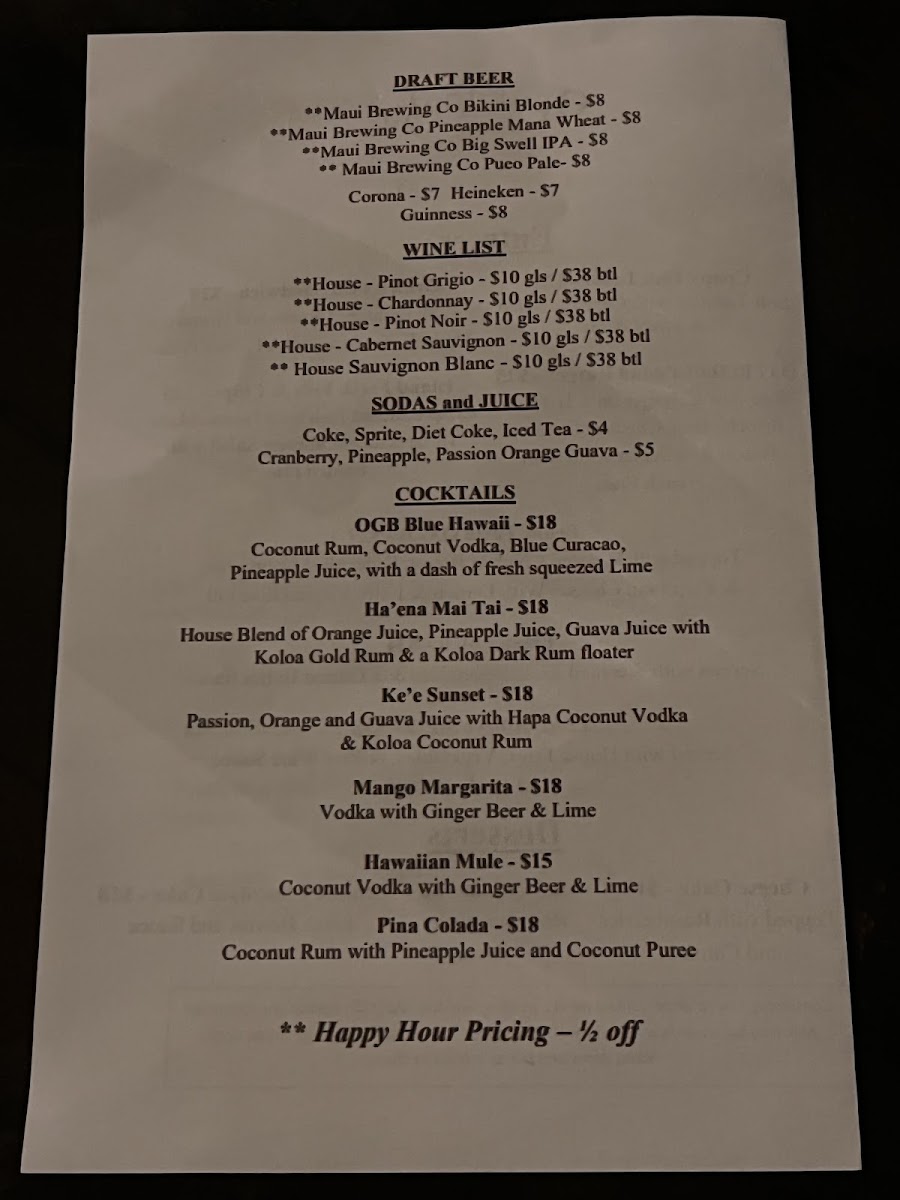 DRAFT BEER

**Maui Brewing Co Bikini Blonde - $8
**Maui Brewing Co Pineapple Mana Wheat - $8
**Maui Brewing Co Big Swell IPA - $8
** Maui Brewing Co Pueo Pale- $8

Corona - $7 Heineken - $7
Guinness - $8

WINE LIST

**House - Pinot Grigio - $10 gls / $38 btl
**House - Chardonnay - $10 gls / $38 btl
**House - Pinot Noir - $10 gls / $38 btl
**House - Cabernet Sauvignon - $10 gls / $38 btl
** House Sauvignon Blanc - $10 gls / $38 btl

SODAS and JUICE

Coke, Sprite, Diet Coke, Iced Tea - $4
Cranberry, Pineapple, Passion Orange Guava - $5

COCKTAILS

OGB Blue Hawaii - $18
Coconut Rum, Coconut Vodka, Blue Curacao, Pineapple Juice, with a dash of fresh squeezed Lime

Ha'ena Mai Tai - $18
House Blend of Orange Juice, Pineapple Juice, Guava Juice with Koloa Gold Rum & a Koloa Dark Rum floater

Ke'e Sunset - $18
Passion, Orange and Guava Juice with Hapa Coconut Vodka & Koloa Coconut Rum

Mango Margarita - $18
Vodka with Ginger Beer & Lime

Hawaiian Mule - $15
Coconut Vodka with Ginger Beer & Lime

Pina Colada - $18
Coconut Rum with Pineapple Juice and Coconut Puree

** Happy Hour Pricing – ½ off